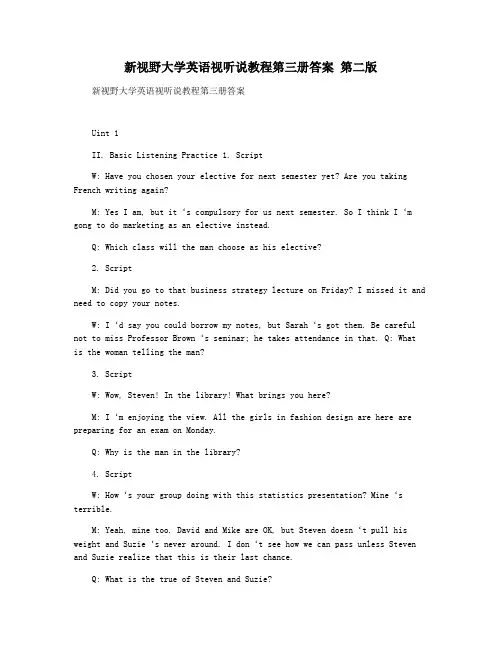 新视野大学英语视听说教程第三册答案 第二版

新视野大学英语视听说教程第三册答案

Uint 1

II. Basic Listening Practice 1. Script

W: Have you chosen your elective for next semester yet? Are you taking French writing again?

M: Yes I am, but it 's compulsory for us next semester. So I think I 'm gong to do marketing as an elective instead.

Q: Which class will the man choose as his elective?

2. Script

M: Did you go to that business strategy lecture on Friday? I missed it and need to copy your notes.

W: I 'd say you could borrow my notes, but Sarah 's got them. Be careful not to miss Professor Brown 's seminar; he takes attendance in that. Q: What is the woman telling the man?

3. Script

W: Wow, Steven! In the library! What brings you here?

M: I 'm enjoying the view. All the girls in fashion design are here are preparing for an exam on Monday.

Q: Why is the man in the library?

4. Script

W: How 's your group doing with this statistics presentation? Mine 's terrible.

M: Yeah, mine too. David and Mike are OK, but Steven doesn 't pull his weight and Suzie 's never around. I don 't see how we can pass unless Steven and Suzie realize that this is their last chance.

Q: What is the true of Steven and Suzie?